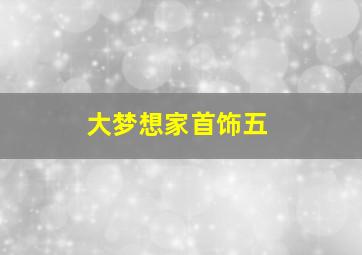 大梦想家首饰五